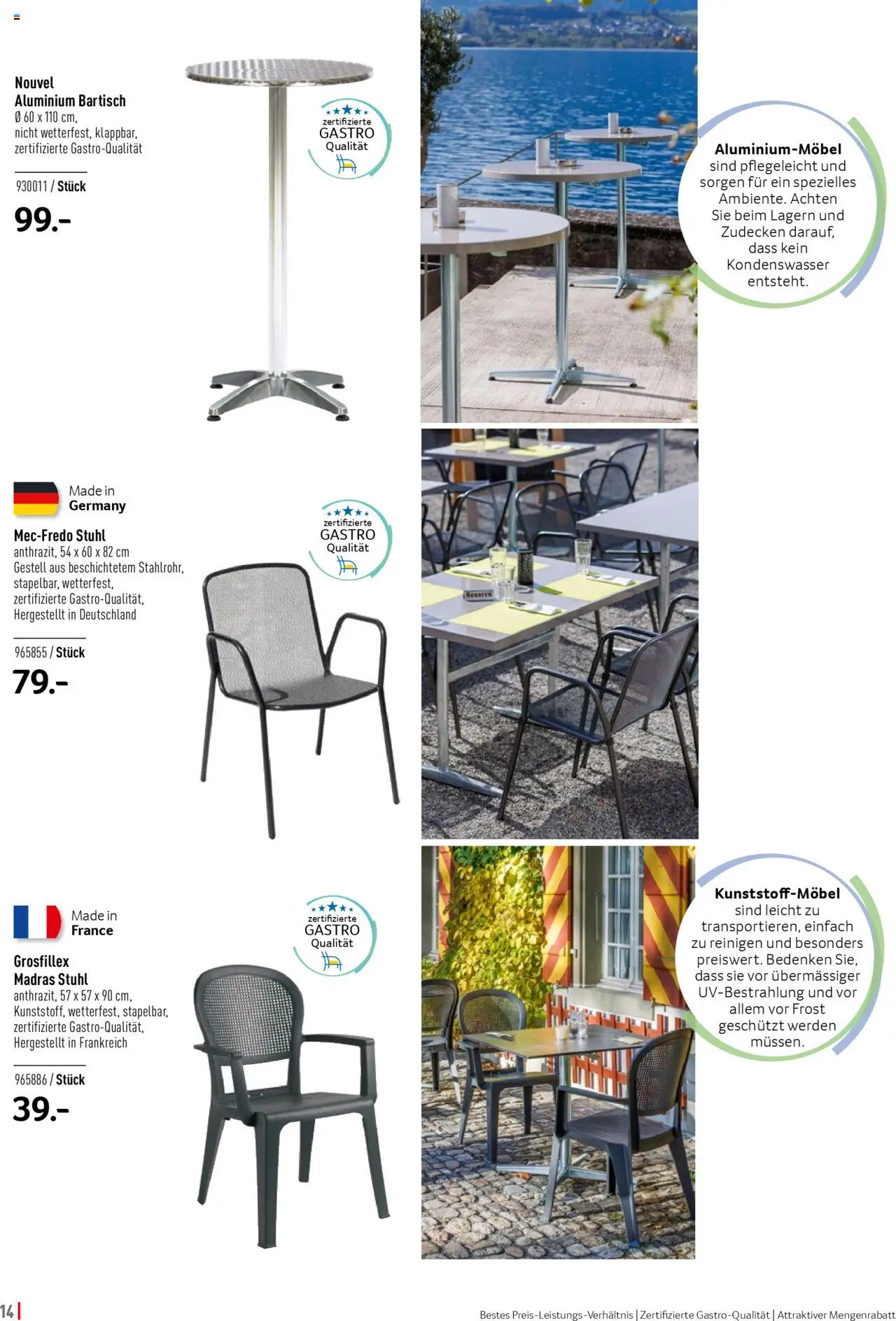 Nouvel
Aluminium Bartisch
Ø 60 x 110 cm,
nicht wetterfest, klappbar,
zertifizierte Gastro-Qualität

930011 / Stück
99.-

zertifizierte
GASTRO
Qualität

Aluminium-Möbel sind pflegeleicht und sorgen für ein spezielles Ambiente. Achten Sie beim Lagern und Zudecken darauf, dass kein Kondenswasser entsteht.

Made in
Germany

Mec-Fredo Stuhl
anthrazit, 54 x 60 x 82 cm
Gestell aus beschichtetem Stahlrohr,
stapelbar, wetterfest,
zertifizierte Gastro-Qualität,
Hergestellt in Deutschland

965855 / Stück
79.-

zertifizierte
GASTRO
Qualität

Reserve

Made in
France

Grosfillex
Madras Stuhl
anthrazit, 57 x 57 x 90 cm,
Kunststoff, wetterfest, stapelbar,
zertifizierte Gastro-Qualität,
Hergestellt in Frankreich

965886 / Stück
39.-

zertifizierte
GASTRO
Qualität

Kunststoff-Möbel sind leicht zu transportieren, einfach zu reinigen und besonders preiswert. Bedenken Sie, dass sie vor übermässiger UV-Bestrahlung und vor allem vor Frost geschützt werden müssen.

14

Bestes Preis-Leistungs-Verhältnis | Zertifizierte Gastro-Qualität | Attraktiver Mengenrabatt